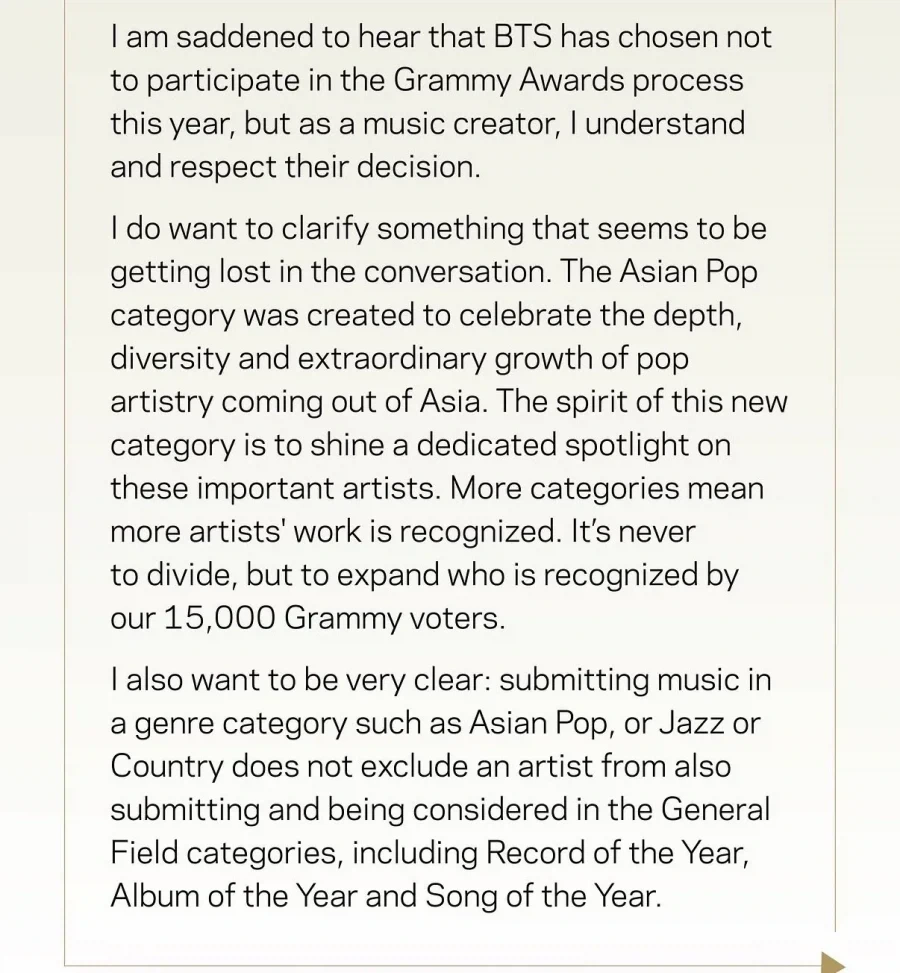 I am saddened to hear that BTS has chosen not to participate in the Grammy Awards process this year, but as a music creator, I understand and respect their decision.

I do want to clarify something that seems to be getting lost in the conversation. The Asian Pop category was created to celebrate the depth, diversity and extraordinary growth of pop artistry coming out of Asia. The spirit of this new category is to shine a dedicated spotlight on these important artists. More categories mean more artists' work is recognized. It's never to divide, but to expand who is recognized by our 15,000 Grammy voters.

I also want to be very clear: submitting music in a genre category such as Asian Pop, or Jazz or Country does not exclude an artist from also submitting and being considered in the General Field categories, including Record of the Year, Album of the Year and Song of the Year.